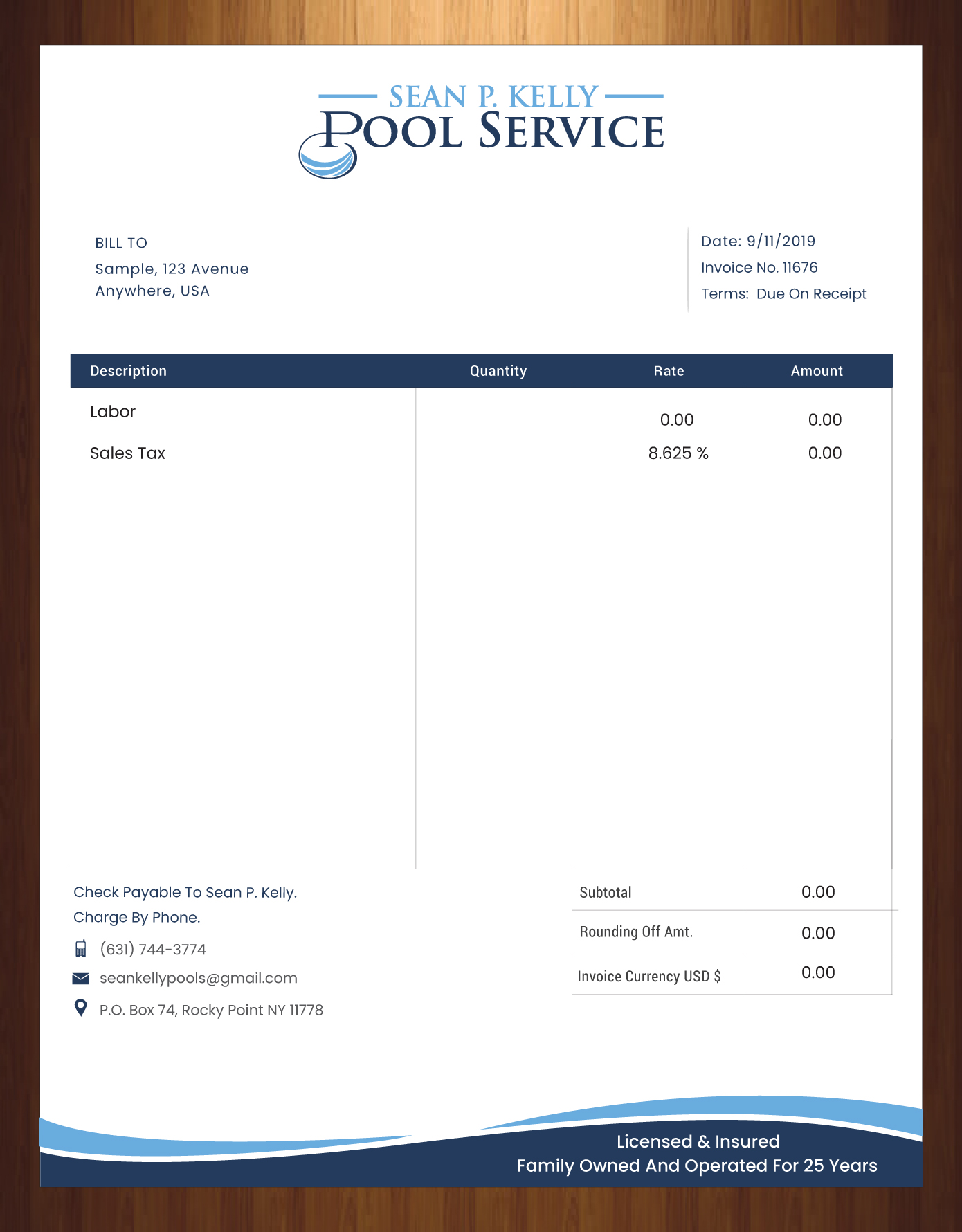 SEAN P. KELLY
POOL SERVICE

BILL TO
Sample, 123 Avenue
Anywhere, USA

Date: 9/11/2019
Invoice No. 11676
Terms: Due On Receipt

| Description | Quantity | Rate | Amount |
|---|---|---|---|
| Labor | | 0.00 | 0.00 |
| Sales Tax | | 8.625 % | 0.00 |

Check Payable To Sean P. Kelly.
Charge By Phone.

(631) 744-3774
seankellypools@gmail.com
P.O. Box 74, Rocky Point NY 11778

| Subtotal | 0.00 |
|---|---|
| Rounding Off Amt. | 0.00 |
| Invoice Currency USD $ | 0.00 |

Licensed & Insured
Family Owned And Operated For 25 Years